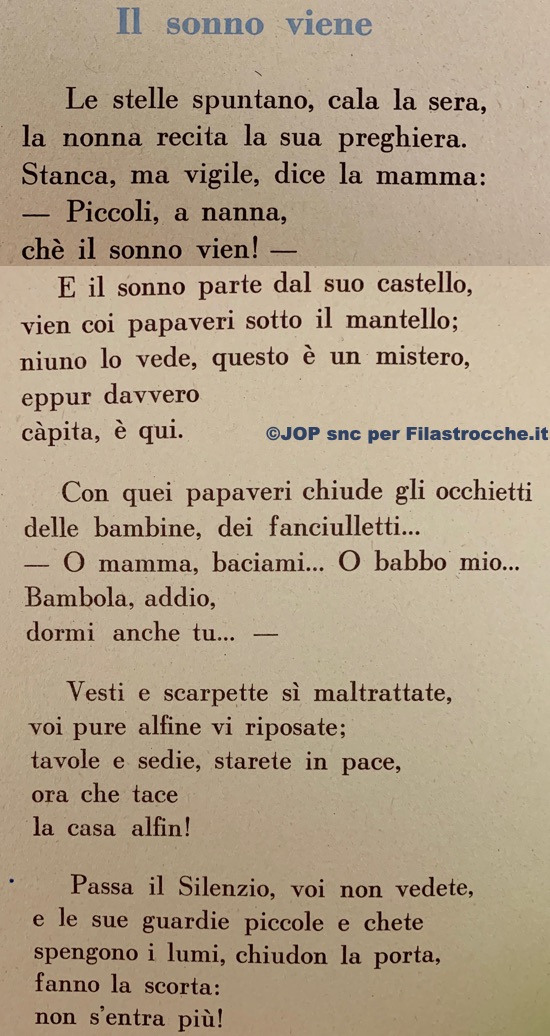 Il sonno viene

Le stelle spuntano, cala la sera,
la nonna recita la sua preghiera.
Stanca, ma vigile, dice la mamma:
— Piccoli, a nanna,
chè il sonno vien! —

E il sonno parte dal suo castello,
vien coi papaveri sotto il mantello;
niuno lo vede, questo è un mistero,
eppur davvero
càpita, è qui.

Con quei papaveri chiude gli occhietti
delle bambine, dei fanciulletti...
— O mamma, baciami... O babbo mio...
Bambola, addio,
dormi anche tu... —

Vesti e scarpette sì maltrattate,
voi pure alfine vi riposate;
tavole e sedie, starete in pace,
ora che tace
la casa alfin!

Passa il Silenzio, voi non vedete,
e le sue guardie piccole e chete
spengono i lumi, chiudon la porta,
fanno la scorta:
non s'entra più!

©JOP snc per Filastrocche.it